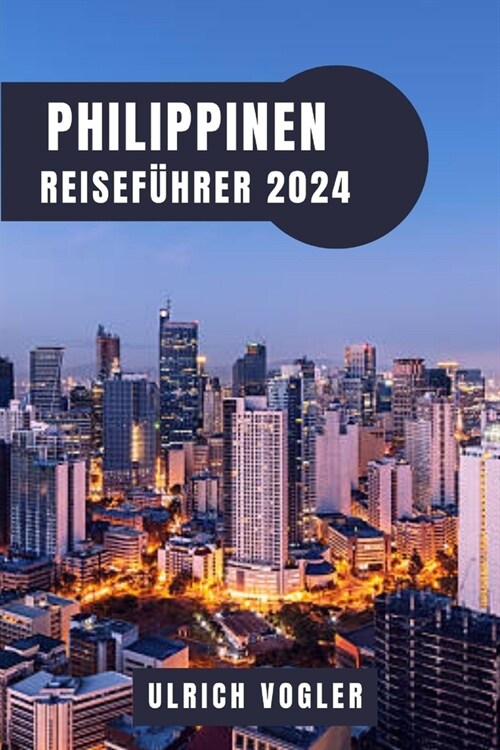 PHILIPPINEN
REISEFÜHRER 2024

ULRICH VOGLER